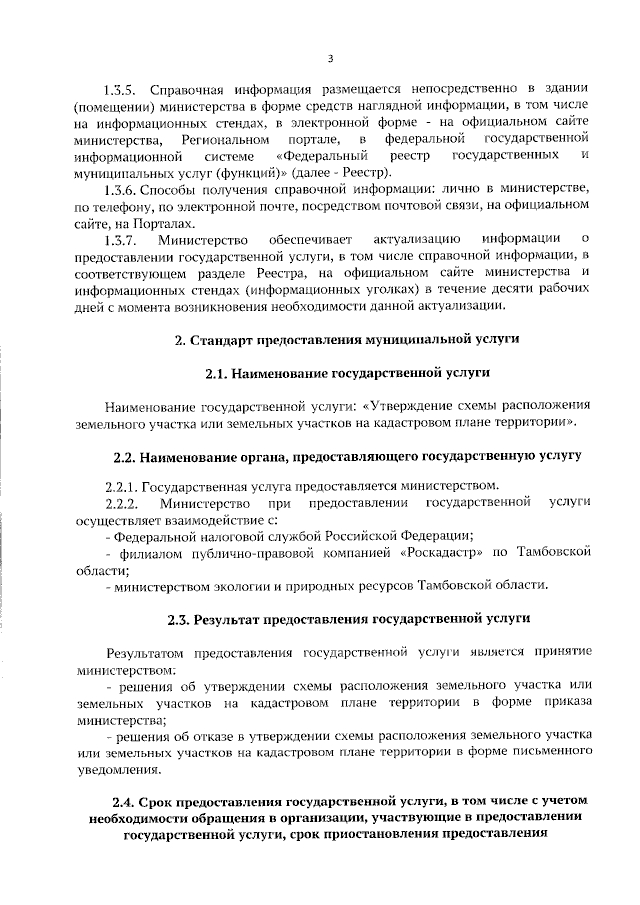 3

1.3.5. Справочная информация размещается непосредственно в здании (помещении) министерства в форме средств наглядной информации, в том числе на информационных стендах, в электронной форме - на официальном сайте министерства, Региональном портале, в федеральной государственной информационной системе «Федеральный реестр государственных и муниципальных услуг (функций)» (далее - Реестр).

1.3.6. Способы получения справочной информации: лично в министерстве, по телефону, по электронной почте, посредством почтовой связи, на официальном сайте, на Порталах.

1.3.7. Министерство обеспечивает актуализацию информации о предоставлении государственной услуги, в том числе справочной информации, в соответствующем разделе Реестра, на официальном сайте министерства и информационных стендах (информационных уголках) в течение десяти рабочих дней с момента возникновения необходимости данной актуализации.

2. Стандарт предоставления муниципальной услуги

2.1. Наименование государственной услуги

Наименование государственной услуги: «Утверждение схемы расположения земельного участка или земельных участков на кадастровом плане территории».

2.2. Наименование органа, предоставляющего государственную услугу

2.2.1. Государственная услуга предоставляется министерством.

2.2.2. Министерство при предоставлении государственной услуги осуществляет взаимодействие с:

- Федеральной налоговой службой Российской Федерации;

- филиалом публично-правовой компанией «Роскадастр» по Тамбовской области;

- министерством экологии и природных ресурсов Тамбовской области.

2.3. Результат предоставления государственной услуги

Результатом предоставления государственной услуги является принятие министерством:

- решения об утверждении схемы расположения земельного участка или земельных участков на кадастровом плане территории в форме приказа министерства;

- решения об отказе в утверждении схемы расположения земельного участка или земельных участков на кадастровом плане территории в форме письменного уведомления.

2.4. Срок предоставления государственной услуги, в том числе с учетом необходимости обращения в организации, участвующие в предоставлении государственной услуги, срок приостановления предоставления